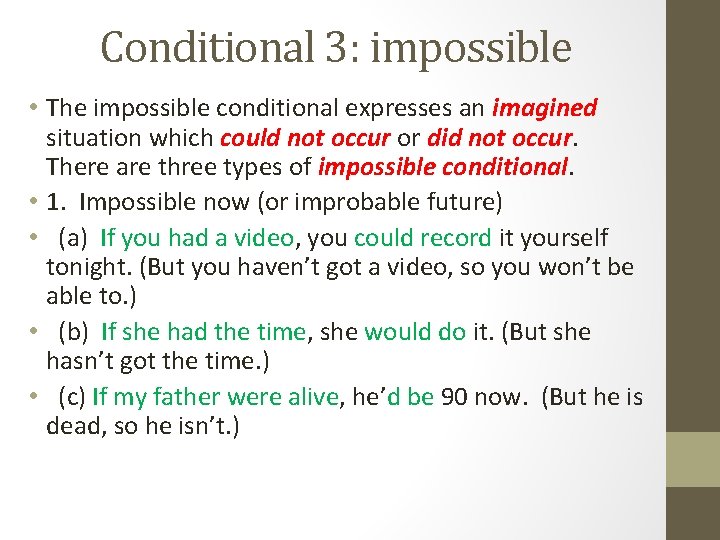 Conditional 3: impossible

• The impossible conditional expresses an imagined situation which could not occur or did not occur. There are three types of impossible conditional.

• 1. Impossible now (or improbable future)

• (a) If you had a video, you could record it yourself tonight. (But you haven't got a video, so you won't be able to.)

• (b) If she had the time, she would do it. (But she hasn't got the time.)

• (c) If my father were alive, he'd be 90 now. (But he is dead, so he isn't.)